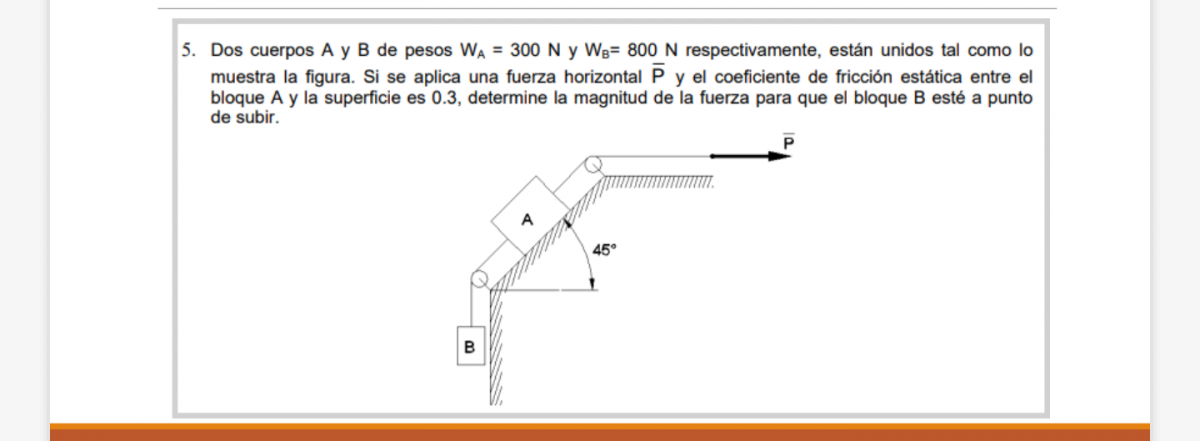 5. Dos cuerpos A y B de pesos $W_A$ = 300 N y $W_B$= 800 N respectivamente, están unidos tal como lo muestra la figura. Si se aplica una fuerza horizontal $\overline{P}$ y el coeficiente de fricción estática entre el bloque A y la superficie es 0.3, determine la magnitud de la fuerza para que el bloque B esté a punto de subir.

$\overline{P}$

A

45°

B